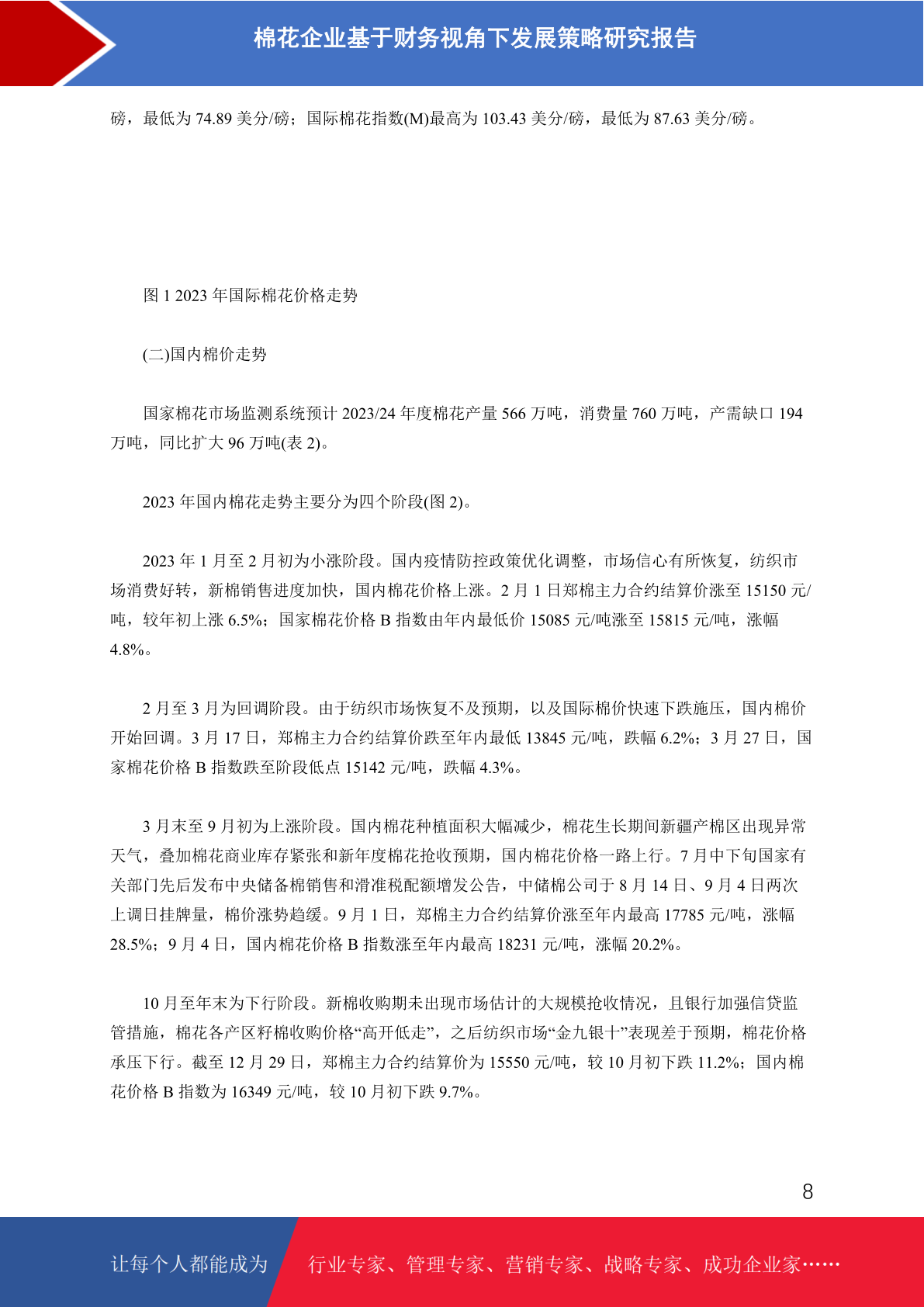 棉花企业基于财务视角下发展策略研究报告

磅，最低为 74.89 美分/磅；国际棉花指数(M)最高为 103.43 美分/磅，最低为 87.63 美分/磅。

图 1 2023 年国际棉花价格走势

(二)国内棉价走势

国家棉花市场监测系统预计 2023/24 年度棉花产量 566 万吨，消费量 760 万吨，产需缺口 194 万吨，同比扩大 96 万吨(表 2)。

2023 年国内棉花走势主要分为四个阶段(图 2)。

2023 年 1 月至 2 月初为小涨阶段。国内疫情防控政策优化调整，市场信心有所恢复，纺织市场消费好转，新棉销售进度加快，国内棉花价格上涨。2 月 1 日郑棉主力合约结算价涨至 15150 元/吨，较年初上涨 6.5%；国家棉花价格 B 指数由年内最低价 15085 元/吨涨至 15815 元/吨，涨幅 4.8%。

2 月至 3 月为回调阶段。由于纺织市场恢复不及预期，以及国际棉价快速下跌施压，国内棉价开始回调。3 月 17 日，郑棉主力合约结算价跌至年内最低 13845 元/吨，跌幅 6.2%；3 月 27 日，国家棉花价格 B 指数跌至阶段低点 15142 元/吨，跌幅 4.3%。

3 月末至 9 月初为上涨阶段。国内棉花种植面积大幅减少，棉花生长期间新疆产棉区出现异常天气，叠加棉花商业库存紧张和新年度棉花抢收预期，国内棉花价格一路上行。7 月中下旬国家有关部门先后发布中央储备棉销售和滑准税配额增发公告，中储棉公司于 8 月 14 日、9 月 4 日两次上调日挂牌量，棉价涨势趋缓。9 月 1 日，郑棉主力合约结算价涨至年内最高 17785 元/吨，涨幅 28.5%；9 月 4 日，国内棉花价格 B 指数涨至年内最高 18231 元/吨，涨幅 20.2%。

10 月至年末为下行阶段。新棉收购期未出现市场估计的大规模抢收情况，且银行加强信贷监管措施，棉花各产区籽棉收购价格“高开低走”，之后纺织市场“金九银十”表现差于预期，棉花价格承压下行。截至 12 月 29 日，郑棉主力合约结算价为 15550 元/吨，较 10 月初下跌 11.2%；国内棉花价格 B 指数为 16349 元/吨，较 10 月初下跌 9.7%。

8

让每个人都能成为 行业专家、管理专家、营销专家、战略专家、成功企业家……